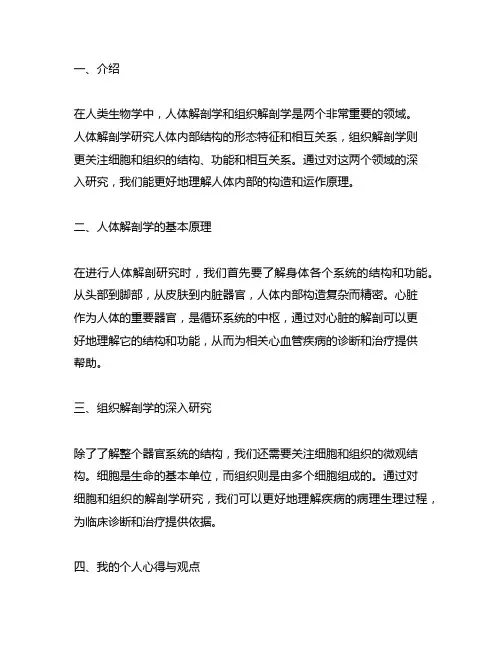 一、介绍

在人类生物学中，人体解剖学和组织解剖学是两个非常重要的领域。人体解剖学研究人体内部结构的形态特征和相互关系，组织解剖学则更关注细胞和组织的结构、功能和相互关系。通过对这两个领域的深入研究，我们能更好地理解人体内部的构造和运作原理。

二、人体解剖学的基本原理

在进行人体解剖研究时，我们首先要了解身体各个系统的结构和功能。从头部到脚部，从皮肤到内脏器官，人体内部构造复杂而精密。心脏作为人体的重要器官，是循环系统的中枢，通过对心脏的解剖可以更好地理解它的结构和功能，从而为相关心血管疾病的诊断和治疗提供帮助。

三、组织解剖学的深入研究

除了了解整个器官系统的结构，我们还需要关注细胞和组织的微观结构。细胞是生命的基本单位，而组织则是由多个细胞组成的。通过对细胞和组织的解剖学研究，我们可以更好地理解疾病的病理生理过程，为临床诊断和治疗提供依据。

四、我的个人心得与观点